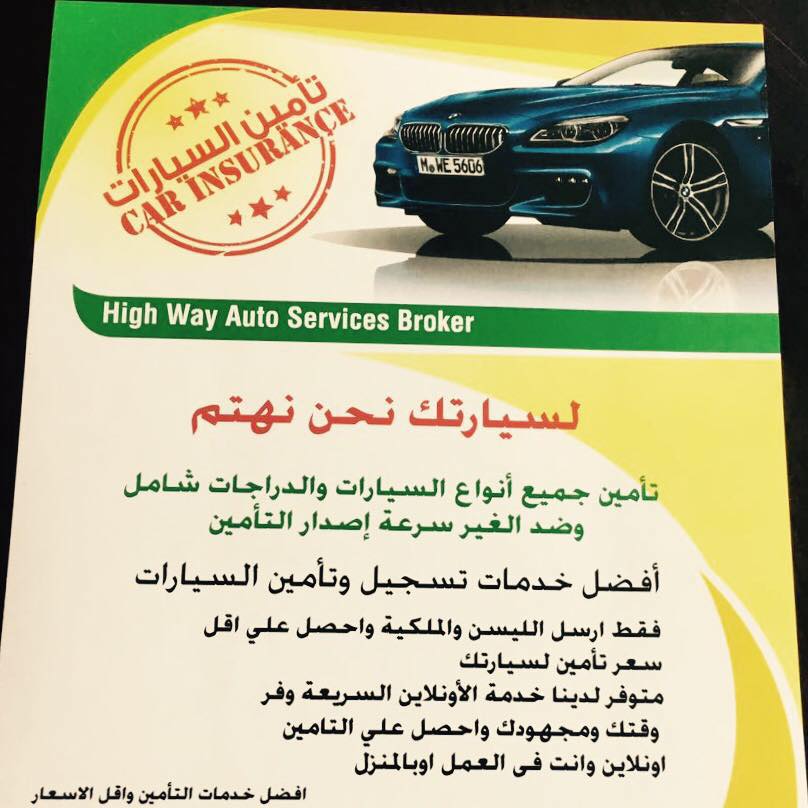 تأمين السيارات
CAR INSURANCE

M WE 5606

High Way Auto Services Broker

لسيارتك نحن نهتم

تأمين جميع أنواع السيارات والدراجات شامل وضد الغير سرعة إصدار التأمين

أفضل خدمات تسجيل وتأمين السيارات

فقط ارسل الليسن والملكية واحصل علي اقل سعر تأمين لسيارتك متوفر لدينا خدمة الأونلاين السريعة وفر وقتك ومجهودك واحصل علي التامين اونلاين وانت فى العمل اوبالمنزل

افضل خدمات التأمين واقل الاسعار